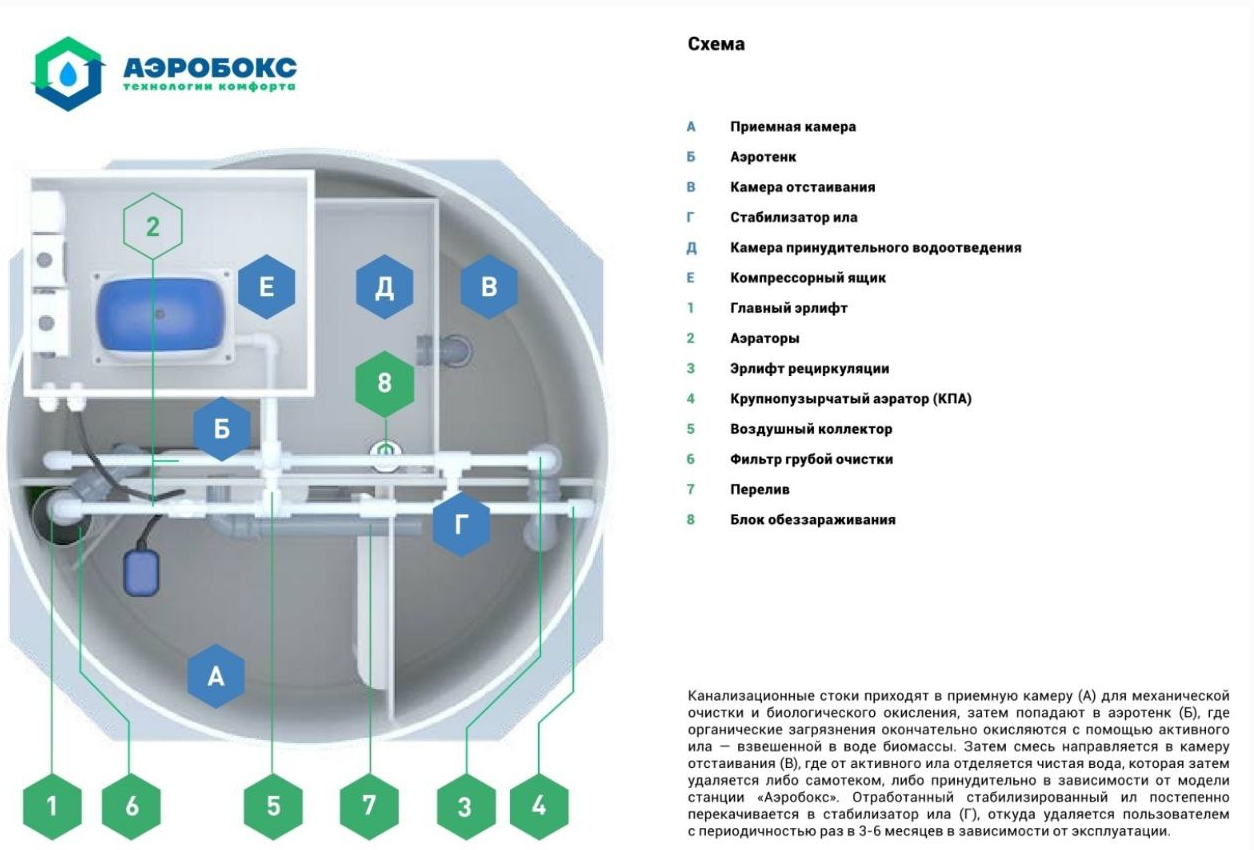 АЭРОБОКС
технологии комфорта

2
Е
Д
В
8
Б
Г
А
1
6
5
7
3
4

Схема

А Приемная камера
Б Аэротенк
В Камера отстаивания
Г Стабилизатор ила
Д Камера принудительного водоотведения
Е Компрессорный ящик
1 Главный эрлифт
2 Аэраторы
3 Эрлифт рециркуляции
4 Крупнопузырчатый аэратор (КПА)
5 Воздушный коллектор
6 Фильтр грубой очистки
7 Перелив
8 Блок обеззараживания

Канализационные стоки приходят в приемную камеру (А) для механической очистки и биологического окисления, затем попадают в аэротенк (Б), где органические загрязнения окончательно окисляются с помощью активного ила — взвешенной в воде биомассы. Затем смесь направляется в камеру отстаивания (В), где от активного ила отделяется чистая вода, которая затем удаляется либо самотеком, либо принудительно в зависимости от модели станции «Аэробокс». Отработанный стабилизированный ил постепенно перекачивается в стабилизатор ила (Г), откуда удаляется пользователем с периодичностью раз в 3-6 месяцев в зависимости от эксплуатации.